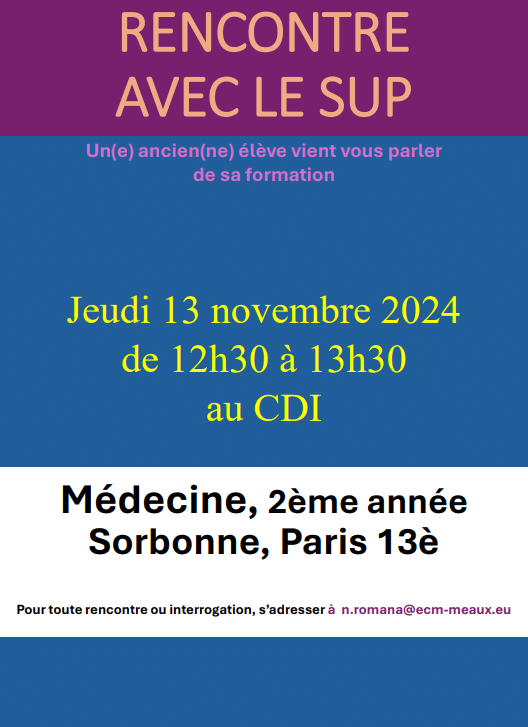 RENCONTRE AVEC LE SUP

Un(e) ancien(ne) élève vient vous parler de sa formation

Jeudi 13 novembre 2024
de 12h30 à 13h30
au CDI

Médecine, 2ème année
Sorbonne, Paris 13è

Pour toute rencontre ou interrogation, s'adresser à n.romana@ecm-meaux.eu